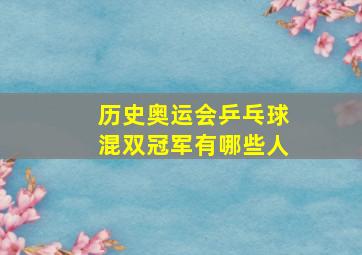 历史奥运会乒乓球混双冠军有哪些人